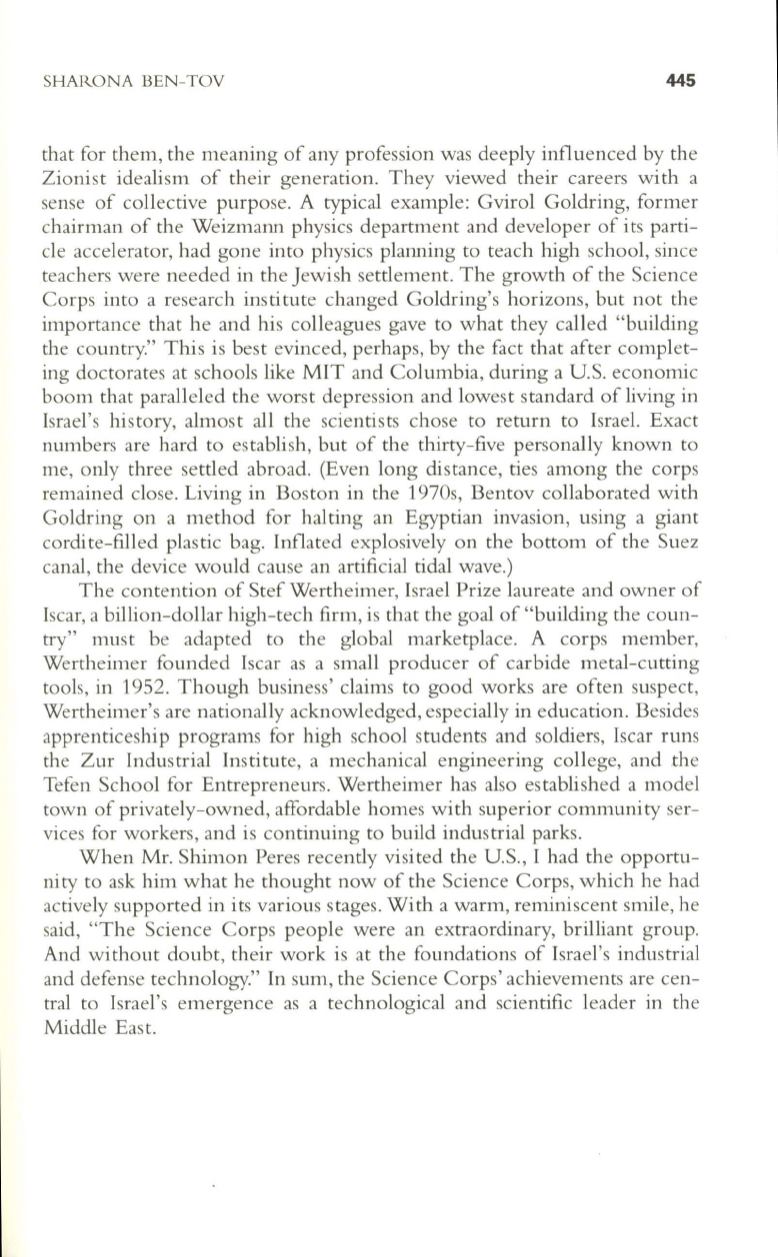 SHARONA BEN-TOV 445

that for them, the meaning of any profession was deeply influenced by the Zionist idealism of their generation. They viewed their careers with a sense of collective purpose. A typical example: Gvirol Goldring, former chairman of the Weizmann physics department and developer of its particle accelerator, had gone into physics planning to teach high school, since teachers were needed in the Jewish settlement. The growth of the Science Corps into a research institute changed Goldring's horizons, but not the importance that he and his colleagues gave to what they called "building the country." This is best evinced, perhaps, by the fact that after completing doctorates at schools like MIT and Columbia, during a U.S. economic boom that paralleled the worst depression and lowest standard of living in Israel's history, almost all the scientists chose to return to Israel. Exact numbers are hard to establish, but of the thirty-five personally known to me, only three settled abroad. (Even long distance, ties among the corps remained close. Living in Boston in the 1970s, Bentov collaborated with Goldring on a method for halting an Egyptian invasion, using a giant cordite-filled plastic bag. Inflated explosively on the bottom of the Suez canal, the device would cause an artificial tidal wave.)

The contention of Stef Wertheimer, Israel Prize laureate and owner of Iscar, a billion-dollar high-tech firm, is that the goal of "building the country" must be adapted to the global marketplace. A corps member, Wertheimer founded Iscar as a small producer of carbide metal-cutting tools, in 1952. Though business' claims to good works are often suspect, Wertheimer's are nationally acknowledged, especially in education. Besides apprenticeship programs for high school students and soldiers, Iscar runs the Zur Industrial Institute, a mechanical engineering college, and the Tefen School for Entrepreneurs. Wertheimer has also established a model town of privately-owned, affordable homes with superior community services for workers, and is continuing to build industrial parks.

When Mr. Shimon Peres recently visited the U.S., I had the opportunity to ask him what he thought now of the Science Corps, which he had actively supported in its various stages. With a warm, reminiscent smile, he said, "The Science Corps people were an extraordinary, brilliant group. And without doubt, their work is at the foundations of Israel's industrial and defense technology." In sum, the Science Corps' achievements are central to Israel's emergence as a technological and scientific leader in the Middle East.